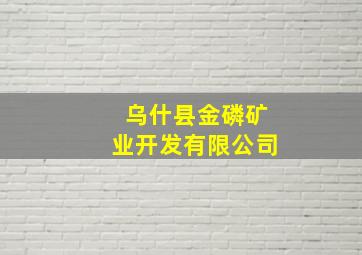 乌什县金磷矿业开发有限公司